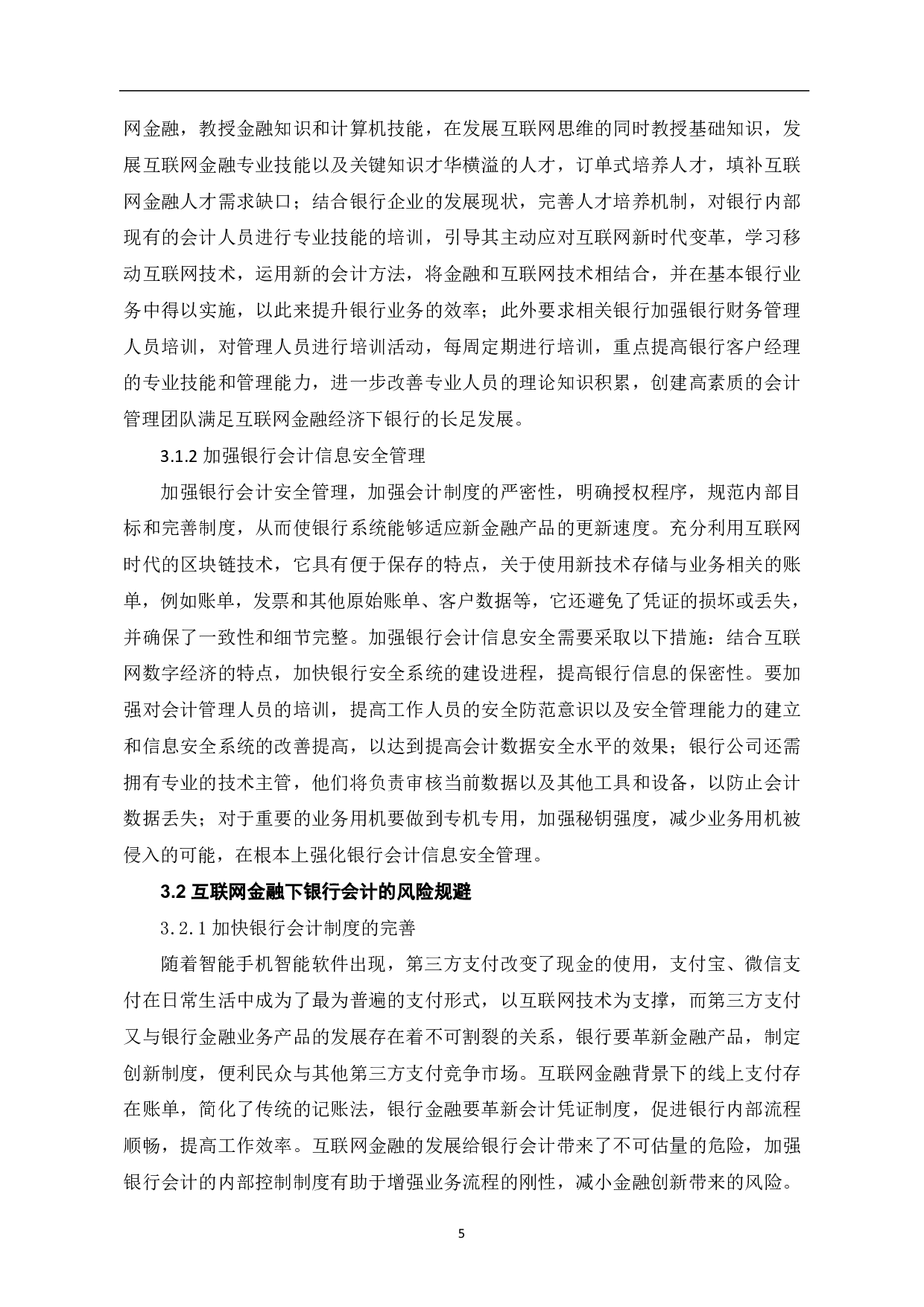 网金融，教授金融知识和计算机技能，在发展互联网思维的同时教授基础知识，发展互联网金融专业技能以及关键知识才华横溢的人才，订单式培养人才，填补互联网金融人才需求缺口；结合银行企业的发展现状，完善人才培养机制，对银行内部现有的会计人员进行专业技能的培训，引导其主动应对互联网新时代变革，学习移动互联网技术，运用新的会计方法，将金融和互联网技术相结合，并在基本银行业务中得以实施，以此来提升银行业务的效率；此外要求相关银行加强银行财务管理人员培训，对管理人员进行培训活动，每周定期进行培训，重点提高银行客户经理的专业技能和管理能力，进一步改善专业人员的理论知识积累，创建高素质的会计管理团队满足互联网金融经济下银行的长足发展。

3.1.2 加强银行会计信息安全管理

加强银行会计安全管理，加强会计制度的严密性，明确授权程序，规范内部目标和完善制度，从而使银行系统能够适应新金融产品的更新速度。充分利用互联网时代的区块链技术，它具有便于保存的特点，关于使用新技术存储与业务相关的账单，例如账单，发票和其他原始账单、客户数据等，它还避免了凭证的损坏或丢失，并确保了一致性和细节完整。加强银行会计信息安全需要采取以下措施：结合互联网数字经济的特点，加快银行安全系统的建设进程，提高银行信息的保密性。要加强对会计管理人员的培训，提高工作人员的安全防范意识以及安全管理能力的建立和信息安全系统的改善提高，以达到提高会计数据安全水平的效果；银行公司还需拥有专业的技术主管，他们将负责审核当前数据以及其他工具和设备，以防止会计数据丢失；对于重要的业务用机要做到专机专用，加强秘钥强度，减少业务用机被侵入的可能，在根本上强化银行会计信息安全管理。

3.2 互联网金融下银行会计的风险规避

3.2.1 加快银行会计制度的完善

随着智能手机智能软件出现，第三方支付改变了现金的使用，支付宝、微信支付在日常生活中成为了最为普遍的支付形式，以互联网技术为支撑，而第三方支付又与银行金融业务产品的发展存在着不可割裂的关系，银行要革新金融产品，制定创新制度，便利民众与其他第三方支付竞争市场。互联网金融背景下的线上支付存在账单，简化了传统的记账法，银行金融要革新会计凭证制度，促进银行内部流程顺畅，提高工作效率。互联网金融的发展给银行会计带来了不可估量的危险，加强银行会计的内部控制制度有助于增强业务流程的刚性，减小金融创新带来的风险。

5